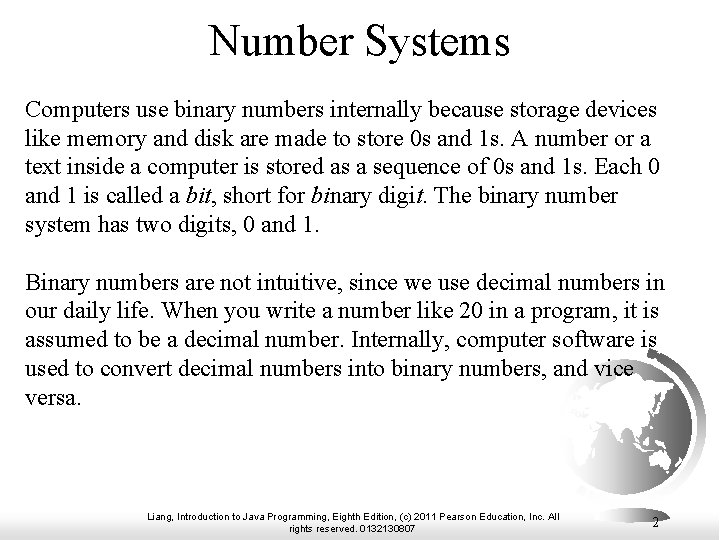 Number Systems

Computers use binary numbers internally because storage devices like memory and disk are made to store 0s and 1s. A number or a text inside a computer is stored as a sequence of 0s and 1s. Each 0 and 1 is called a bit, short for binary digit. The binary number system has two digits, 0 and 1.

Binary numbers are not intuitive, since we use decimal numbers in our daily life. When you write a number like 20 in a program, it is assumed to be a decimal number. Internally, computer software is used to convert decimal numbers into binary numbers, and vice versa.

Liang, Introduction to Java Programming, Eighth Edition, (c) 2011 Pearson Education, Inc. All rights reserved. 0132130807

2